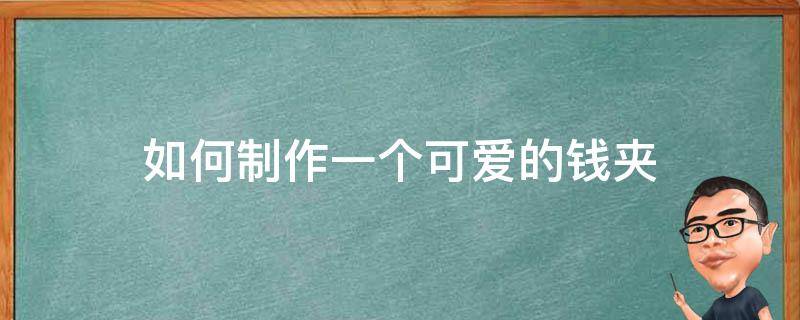 如何制作一个可爱的钱夹